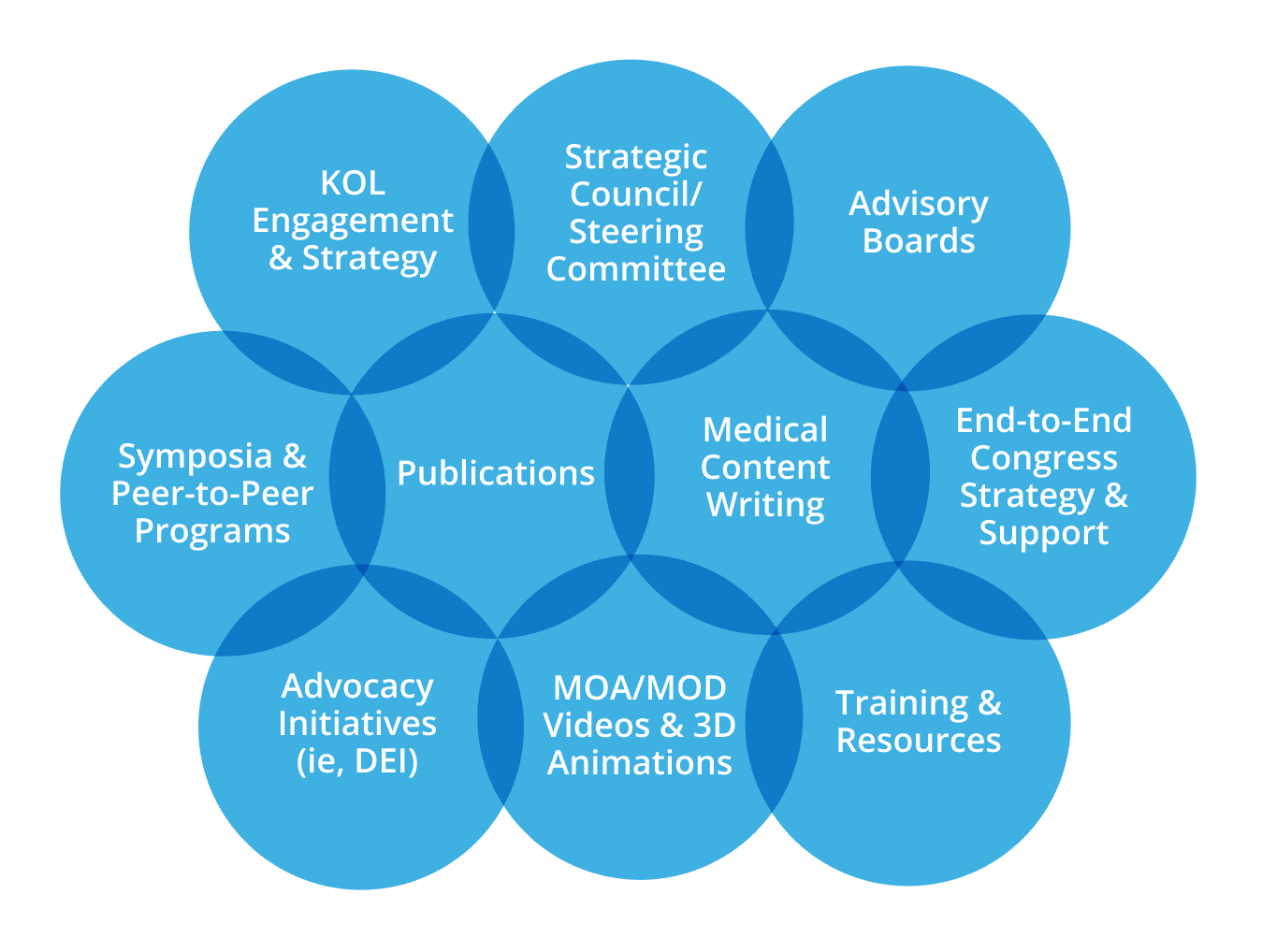 KOL Engagement & Strategy

Strategic Council/ Steering Committee

Advisory Boards

Symposia & Peer-to-Peer Programs

Publications

Medical Content Writing

End-to-End Congress Strategy & Support

Advocacy Initiatives (ie, DEI)

MOA/MOD Videos & 3D Animations

Training & Resources